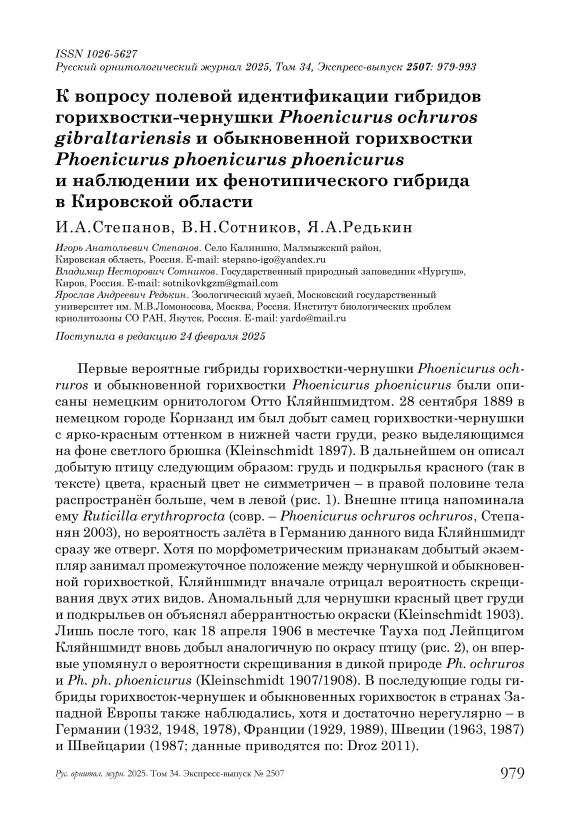 ISSN 1026-5627
Русский орнитологический журнал 2025, Том 34, Экспресс-выпуск 2507: 979-993

К вопросу полевой идентификации гибридов горихвостки-чернушки Phoenicurus ochruros gibraltariensis и обыкновенной горихвостки Phoenicurus phoenicurus phoenicurus и наблюдении их фенотипического гибрида в Кировской области

И.А.Степанов, В.Н.Сотников, Я.А.Редькин

Игорь Анатольевич Степанов. Село Калинино, Малмыжский район, Кировская область, Россия. E-mail: stepano-igo@yandex.ru
Владимир Несторович Сотников. Государственный природный заповедник «Нургуш», Киров, Россия. E-mail: sotnikovkgzm@gmail.com
Ярослав Андреевич Редькин. Зоологический музей, Московский государственный университет им. М.В.Ломоносова, Москва, Россия. Институт биологических проблем криолитозоны СО РАН, Якутск, Россия. E-mail: yardo@mail.ru

Поступила в редакцию 24 февраля 2025

Первые вероятные гибриды горихвостки-чернушки Phoenicurus ochruros и обыкновенной горихвостки Phoenicurus phoenicurus были описаны немецким орнитологом Отто Кляйншмидтом. 28 сентября 1889 в немецком городе Корнзанд им был добыт самец горихвостки-чернушки с ярко-красным оттенком в нижней части груди, резко выделяющимся на фоне светлого брюшка (Kleinschmidt 1897). В дальнейшем он описал добытую птицу следующим образом: грудь и подкрылья красного (так в тексте) цвета, красный цвет не симметричен – в правой половине тела распространён больше, чем в левой (рис. 1). Внешне птица напоминала ему Ruticilla erythroprocta (совр. – Phoenicurus ochruros ochruros, Степанян 2003), но вероятность залёта в Германию данного вида Кляйншмидт сразу же отверг. Хотя по морфометрическим признакам добытый экземпляр занимал промежуточное положение между чернушкой и обыкновенной горихвосткой, Кляйншмидт вначале отрицал вероятность скрещивания двух этих видов. Аномальный для чернушки красный цвет груди и подкрыльев он объяснял аберрантностью окраски (Kleinschmidt 1903). Лишь после того, как 18 апреля 1906 в местечке Тауха под Лейпцигом Кляйншмидт вновь добыл аналогичную по окрасу птицу (рис. 2), он впервые упомянул о вероятности скрещивания в дикой природе Ph. ochruros и Ph. ph. phoenicurus (Kleinschmidt 1907/1908). В последующие годы гибриды горихвосток-чернушек и обыкновенных горихвосток в странах Западной Европы также наблюдались, хотя и достаточно нерегулярно – в Германии (1932, 1948, 1978), Франции (1929, 1989), Швеции (1963, 1987) и Швейцарии (1987; данные приводятся по: Droz 2011).

Рус. орнитол. журн. 2025. Том 34. Экспресс-выпуск № 2507 979